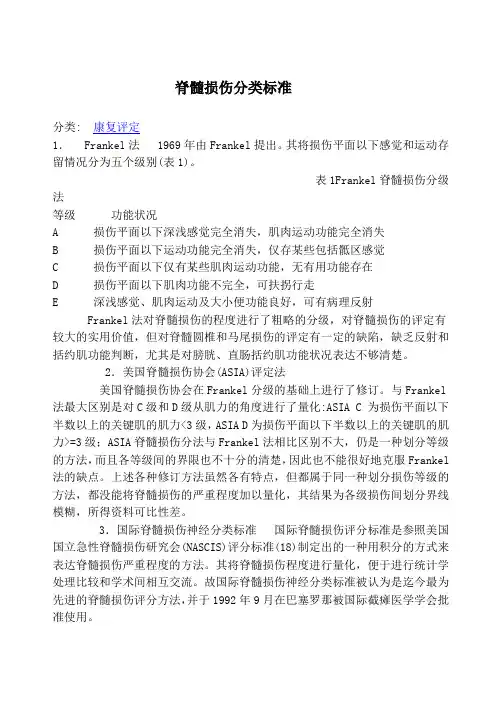 脊髓损伤分类标准

分类： 康复评定

1.　Frankel 法　1969 年由 Frankel 提出。其将损伤平面以下感觉和运动存留情况分为五个级别(表 1)。

表 1Frankel 脊髓损伤分级法

等级　功能状况
A　损伤平面以下深浅感觉完全消失，肌肉运动功能完全消失
B　损伤平面以下运动功能完全消失，仅存某些包括骶区感觉
C　损伤平面以下仅有某些肌肉运动功能，无有用功能存在
D　损伤平面以下肌肉功能不完全，可扶拐行走
E　深浅感觉、肌肉运动及大小便功能良好，可有病理反射

Frankel 法对脊髓损伤的程度进行了粗略的分级，对脊髓损伤的评定有较大的实用价值，但对脊髓圆椎和马尾损伤的评定有一定的缺陷，缺乏反射和括约肌功能判断，尤其是对膀胱、直肠括约肌功能状况表达不够清楚。

2．美国脊髓损伤协会(ASIA)评定法

美国脊髓损伤协会在 Frankel 分级的基础上进行了修订。与 Frankel 法最大区别是对 C 级和 D 级从肌力的角度进行了量化:ASIA C 为损伤平面以下半数以上的关键肌的肌力<3 级，ASIA D 为损伤平面以下半数以上的关键肌的肌力>=3 级；ASIA 脊髓损伤分法与 Frankel 法相比区别不大，仍是一种划分等级的方法，而且各等级间的界限也不十分的清楚，因此也不能很好地克服 Frankel 法的缺点。上述各种修订方法虽然各有特点，但都属于同一种划分损伤等级的方法，都没能将脊髓损伤的严重程度加以量化，其结果为各级损伤间划分界线模糊，所得资料可比性差。

3．国际脊髓损伤神经分类标准　国际脊髓损伤评分标准是参照美国国立急性脊髓损伤研究会(NASCIS)评分标准(18)制定出的一种用积分的方式来表达脊髓损伤严重程度的方法。其将脊髓损伤程度进行量化，便于进行统计学处理比较和学术间相互交流。故国际脊髓损伤神经分类标准被认为是迄今最为先进的脊髓损伤评分方法，并于 1992 年 9 月在巴塞罗那被国际截瘫医学学会批准使用。